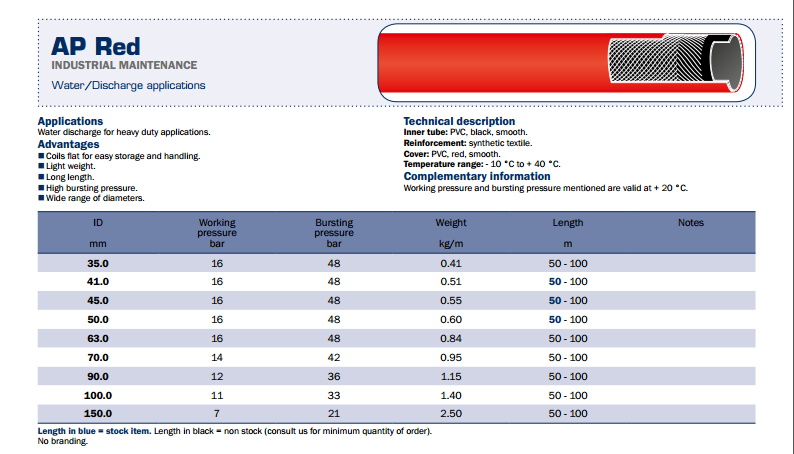 AP Red
INDUSTRIAL MAINTENANCE
Water/Discharge applications

Applications
Water discharge for heavy duty applications.
Advantages
■ Coils flat for easy storage and handling.
■ Light weight.
■ Long length.
■ High bursting pressure.
■ Wide range of diameters.

Technical description
Inner tube: PVC, black, smooth.
Reinforcement: synthetic textile.
Cover: PVC, red, smooth.
Temperature range: - 10 °C to + 40 °C.
Complementary information
Working pressure and bursting pressure mentioned are valid at + 20 °C.

| ID mm | Working pressure bar | Bursting pressure bar | Weight kg/m | Length m | Notes |
|---|---|---|---|---|---|
| 35.0 | 16 | 48 | 0.41 | 50 - 100 | |
| 41.0 | 16 | 48 | 0.51 | 50 - 100 | |
| 45.0 | 16 | 48 | 0.55 | 50 - 100 | |
| 50.0 | 16 | 48 | 0.60 | 50 - 100 | |
| 63.0 | 16 | 48 | 0.84 | 50 - 100 | |
| 70.0 | 14 | 42 | 0.95 | 50 - 100 | |
| 90.0 | 12 | 36 | 1.15 | 50 - 100 | |
| 100.0 | 11 | 33 | 1.40 | 50 - 100 | |
| 150.0 | 7 | 21 | 2.50 | 50 - 100 | |

Length in blue = stock item. Length in black = non stock (consult us for minimum quantity of order).
No branding.